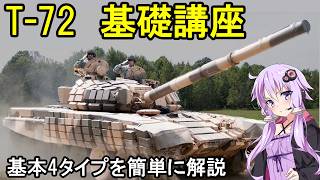 T-72　基礎講座

基本4タイプを簡単に解説